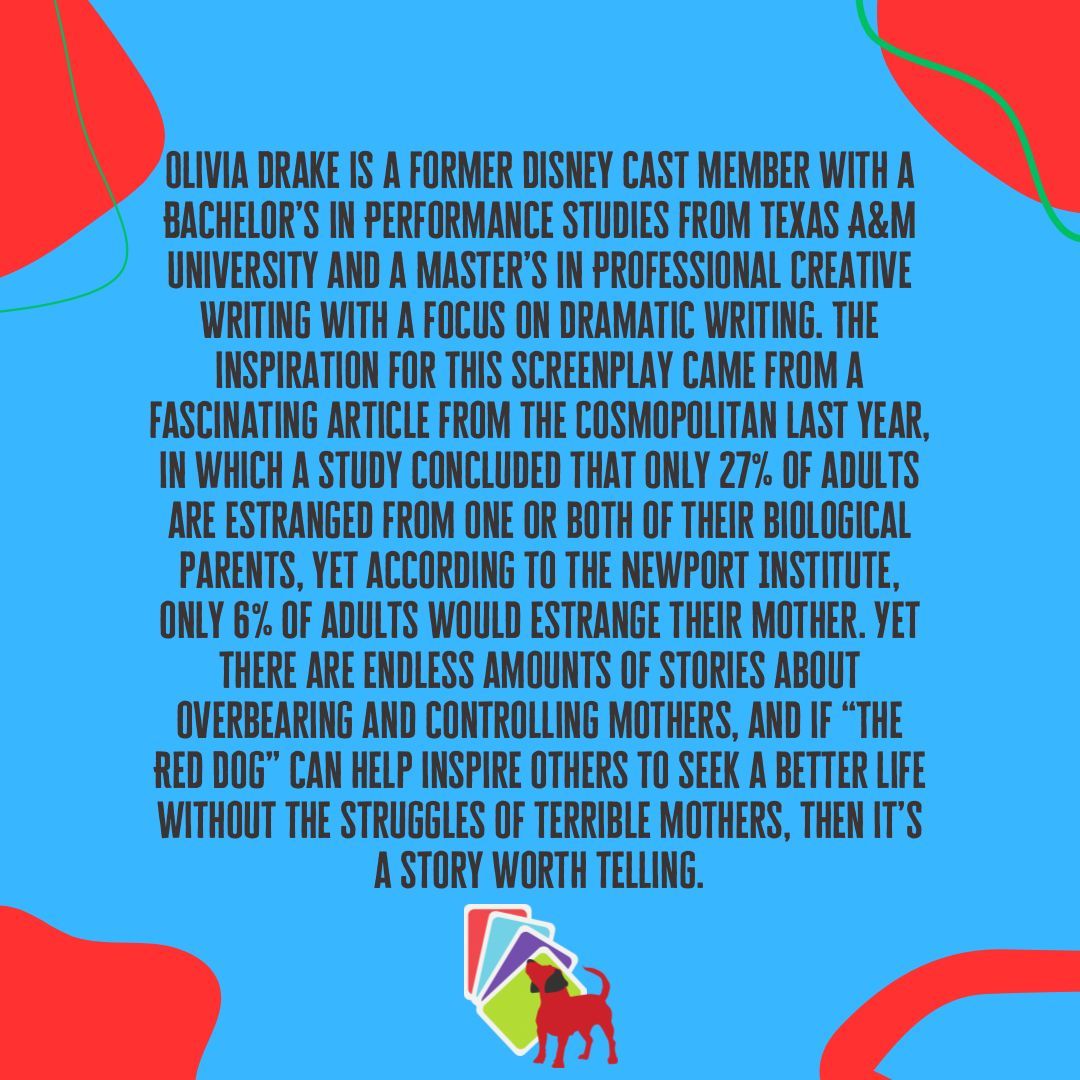 OLIVIA DRAKE IS A FORMER DISNEY CAST MEMBER WITH A BACHELOR'S IN PERFORMANCE STUDIES FROM TEXAS A&M UNIVERSITY AND A MASTER'S IN PROFESSIONAL CREATIVE WRITING WITH A FOCUS ON DRAMATIC WRITING. THE INSPIRATION FOR THIS SCREENPLAY CAME FROM A FASCINATING ARTICLE FROM THE COSMOPOLITAN LAST YEAR, IN WHICH A STUDY CONCLUDED THAT ONLY 27% OF ADULTS ARE ESTRANGED FROM ONE OR BOTH OF THEIR BIOLOGICAL PARENTS, YET ACCORDING TO THE NEWPORT INSTITUTE, ONLY 6% OF ADULTS WOULD ESTRANGE THEIR MOTHER. YET THERE ARE ENDLESS AMOUNTS OF STORIES ABOUT OVERBEARING AND CONTROLLING MOTHERS, AND IF "THE RED DOG" CAN HELP INSPIRE OTHERS TO SEEK A BETTER LIFE WITHOUT THE STRUGGLES OF TERRIBLE MOTHERS, THEN IT'S A STORY WORTH TELLING.